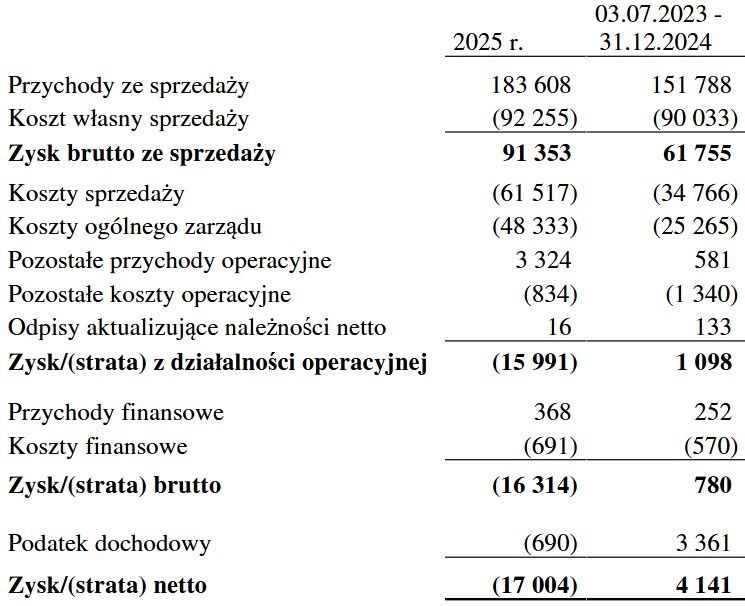 |  | 2025 r. | 03.07.2023 - 31.12.2024 |
|---|---|---|
| Przychody ze sprzedaży | 183 608 | 151 788 |
| Koszt własny sprzedaży | (92 255) | (90 033) |
| Zysk brutto ze sprzedaży | 91 353 | 61 755 |
| Koszty sprzedaży | (61 517) | (34 766) |
| Koszty ogólnego zarządu | (48 333) | (25 265) |
| Pozostałe przychody operacyjne | 3 324 | 581 |
| Pozostałe koszty operacyjne | (834) | (1 340) |
| Odpisy aktualizujące należności netto | 16 | 133 |
| Zysk/(strata) z działalności operacyjnej | (15 991) | 1 098 |
| Przychody finansowe | 368 | 252 |
| Koszty finansowe | (691) | (570) |
| Zysk/(strata) brutto | (16 314) | 780 |
| Podatek dochodowy | (690) | 3 361 |
| Zysk/(strata) netto | (17 004) | 4 141 |